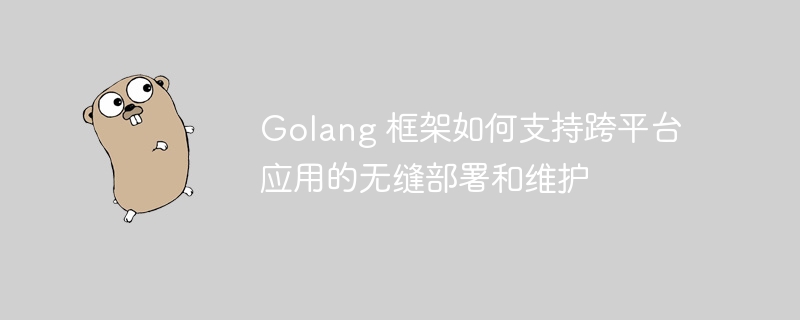 Golang 框架如何支持跨平台应用的无缝部署和维护